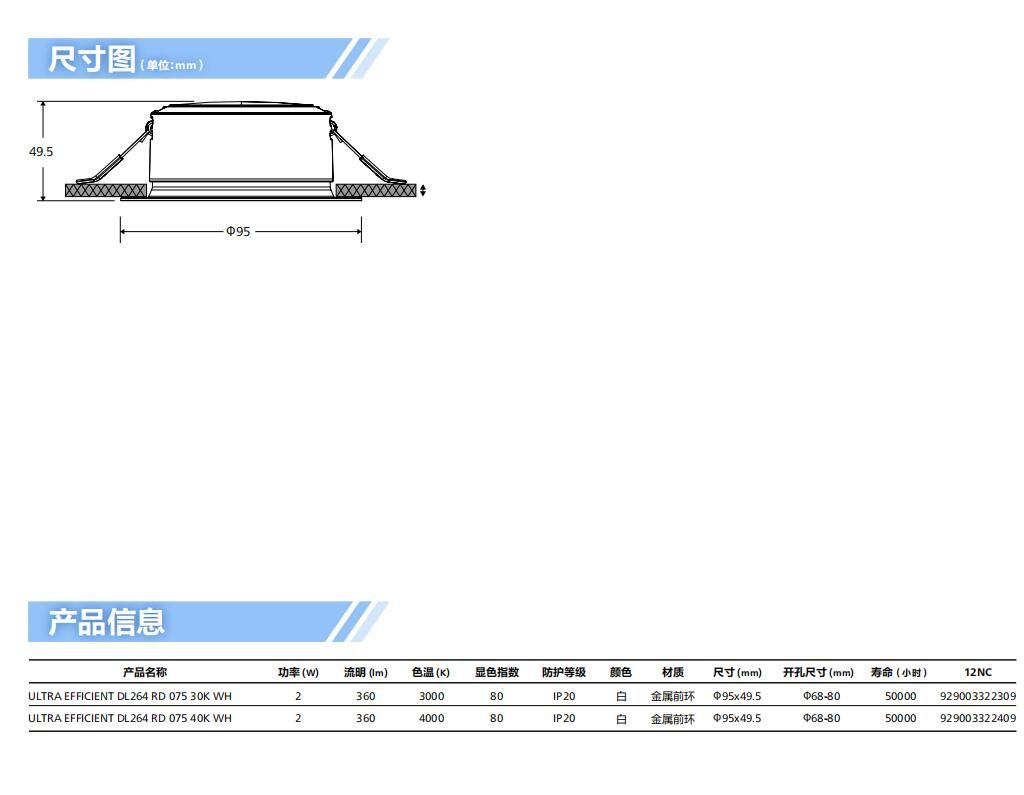 尺寸图(单位:mm)

49.5

Φ95

产品信息

| 产品名称 | 功率(W) | 流明(lm) | 色温(K) | 显色指数 | 防护等级 | 颜色 | 材质 | 尺寸(mm) | 开孔尺寸(mm) | 寿命(小时) | 12NC |
|---|---|---|---|---|---|---|---|---|---|---|---|
| ULTRA EFFICIENT DL264 RD 075 30K WH | 2 | 360 | 3000 | 80 | IP20 | 白 | 金属前环 | Φ95x49.5 | Φ68-80 | 50000 | 929003322309 |
| ULTRA EFFICIENT DL264 RD 075 40K WH | 2 | 360 | 4000 | 80 | IP20 | 白 | 金属前环 | Φ95x49.5 | Φ68-80 | 50000 | 929003322409 |